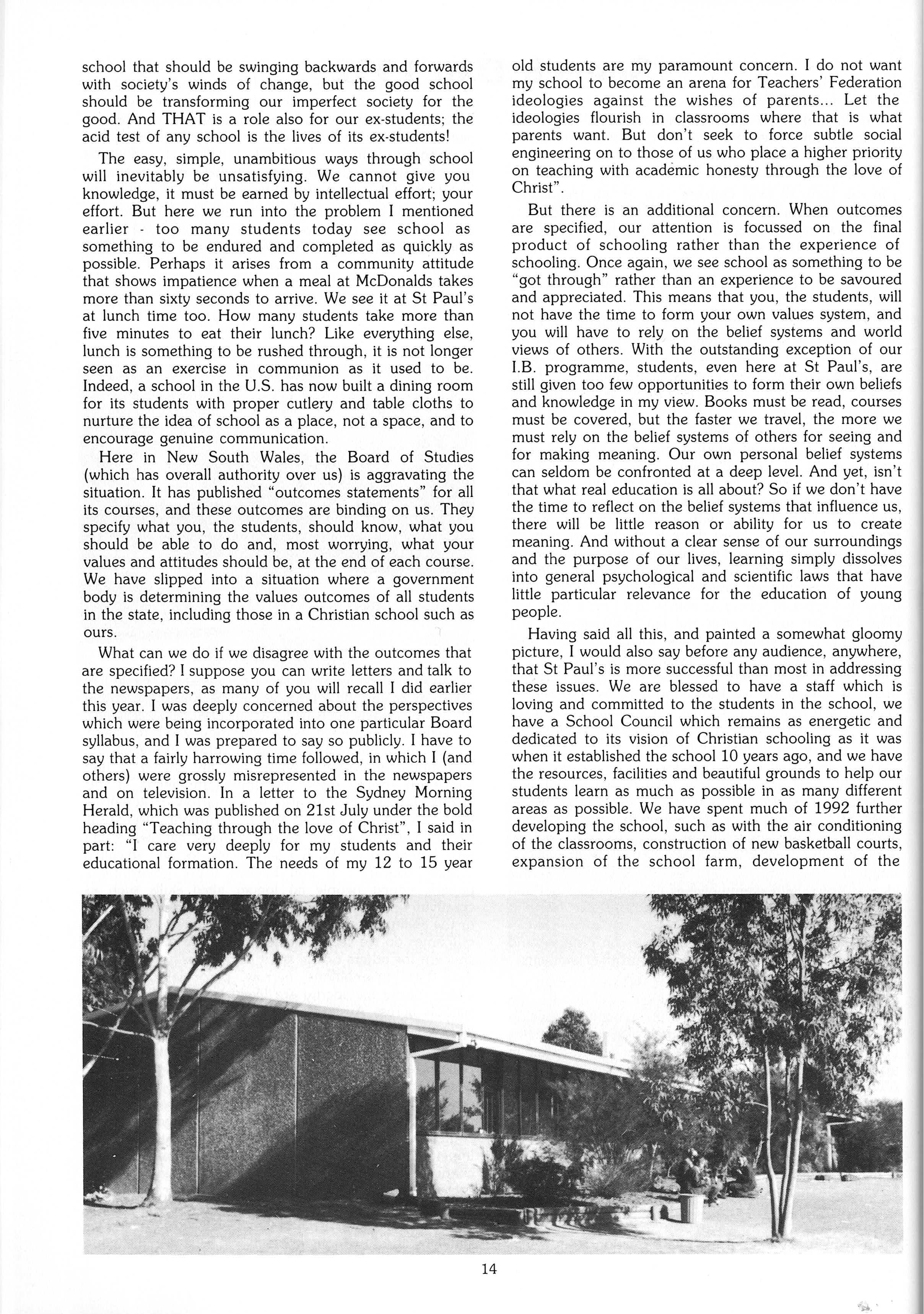 school that should be swinging backwards and forwards with society's winds of change, but the good school should be transforming our imperfect society for the good. And THAT is a role also for our ex-students; the acid test of any school is the lives of its ex-students!

The easy, simple, unambitious ways through school will inevitably be unsatisfying. We cannot give you knowledge, it must be earned by intellectual effort; your effort. But here we run into the problem I mentioned earlier - too many students today see school as something to be endured and completed as quickly as possible. Perhaps it arises from a community attitude that shows impatience when a meal at McDonalds takes more than sixty seconds to arrive. We see it at St Paul's at lunch time too. How many students take more than five minutes to eat their lunch? Like everything else, lunch is something to be rushed through, it is not longer seen as an exercise in communion as it used to be. Indeed, a school in the U.S. has now built a dining room for its students with proper cutlery and table cloths to nurture the idea of school as a place, not a space, and to encourage genuine communication.

Here in New South Wales, the Board of Studies (which has overall authority over us) is aggravating the situation. It has published "outcomes statements" for all its courses, and these outcomes are binding on us. They specify what you, the students, should know, what you should be able to do and, most worrying, what your values and attitudes should be, at the end of each course. We have slipped into a situation where a government body is determining the values outcomes of all students in the state, including those in a Christian school such as ours.

What can we do if we disagree with the outcomes that are specified? I suppose you can write letters and talk to the newspapers, as many of you will recall I did earlier this year. I was deeply concerned about the perspectives which were being incorporated into one particular Board syllabus, and I was prepared to say so publicly. I have to say that a fairly harrowing time followed, in which I (and others) were grossly misrepresented in the newspapers and on television. In a letter to the Sydney Morning Herald, which was published on 21st July under the bold heading "Teaching through the love of Christ", I said in part: "I care very deeply for my students and their educational formation. The needs of my 12 to 15 year old students are my paramount concern. I do not want my school to become an arena for Teachers' Federation ideologies against the wishes of parents... Let the ideologies flourish in classrooms where that is what parents want. But don't seek to force subtle social engineering on to those of us who place a higher priority on teaching with academic honesty through the love of Christ".

But there is an additional concern. When outcomes are specified, our attention is focussed on the final product of schooling rather than the experience of schooling. Once again, we see school as something to be "got through" rather than an experience to be savoured and appreciated. This means that you, the students, will not have the time to form your own values system, and you will have to rely on the belief systems and world views of others. With the outstanding exception of our I.B. programme, students, even here at St Paul's, are still given too few opportunities to form their own beliefs and knowledge in my view. Books must be read, courses must be covered, but the faster we travel, the more we must rely on the belief systems of others for seeing and for making meaning. Our own personal belief systems can seldom be confronted at a deep level. And yet, isn't that what real education is all about? So if we don't have the time to reflect on the belief systems that influence us, there will be little reason or ability for us to create meaning. And without a clear sense of our surroundings and the purpose of our lives, learning simply dissolves into general psychological and scientific laws that have little particular relevance for the education of young people.

Having said all this, and painted a somewhat gloomy picture, I would also say before any audience, anywhere, that St Paul's is more successful than most in addressing these issues. We are blessed to have a staff which is loving and committed to the students in the school, we have a School Council which remains as energetic and dedicated to its vision of Christian schooling as it was when it established the school 10 years ago, and we have the resources, facilities and beautiful grounds to help our students learn as much as possible in as many different areas as possible. We have spent much of 1992 further developing the school, such as with the air conditioning of the classrooms, construction of new basketball courts, expansion of the school farm, development of the

14